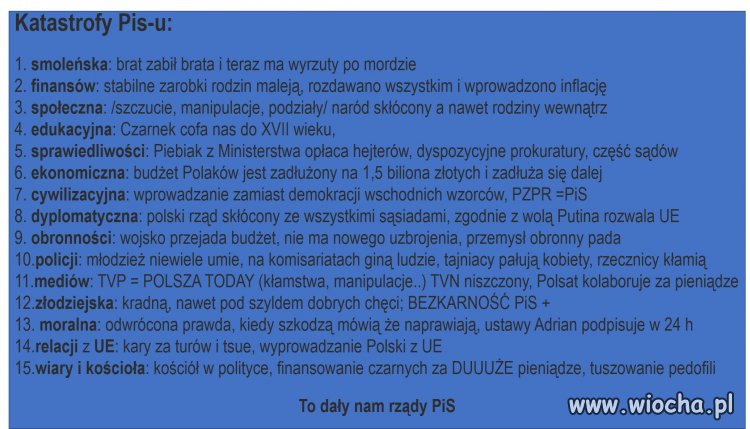 Katastrofy Pis-u:

1. smoleńska: brat zabił brata i teraz ma wyrzuty po mordzie
2. finansów: stabilne zarobki rodzin maleją, rozdawano wszystkim i wprowadzono inflację
3. społeczna: /szczucie, manipulacje, podziały/ naród skłócony a nawet rodziny wewnątrz
4. edukacyjna: Czarnek cofa nas do XVII wieku,
5. sprawiedliwości: Piebiak z Ministerstwa opłaca hejterów, dyspozycyjne prokuratury, część sądów
6. ekonomiczna: budżet Polaków jest zadłużony na 1,5 biliona złotych i zadłuża się dalej
7. cywilizacyjna: wprowadzanie zamiast demokracji wschodnich wzorców, PZPR =PiS
8. dyplomatyczna: polski rząd skłócony ze wszystkimi sąsiadami, zgodnie z wolą Putina rozwala UE
9. obronności: wojsko przejada budżet, nie ma nowego uzbrojenia, przemysł obronny pada
10.policji: młodzież niewiele umie, na komisariatach giną ludzie, tajniacy pałują kobiety, rzecznicy kłamią
11.mediów: TVP = POLSZA TODAY (kłamstwa, manipulacje..) TVN niszczony, Polsat kolaboruje za pieniądze
12.złodziejska: kradną, nawet pod szyldem dobrych chęci; BEZKARNOŚĆ PiS +
13. moralna: odwrócona prawda, kiedy szkodzą mówią że naprawiają, ustawy Adrian podpisuje w 24 h
14.relacji z UE: kary za turów i tsue, wyprowadzanie Polski z UE
15.wiary i kościoła: kościół w polityce, finansowanie czarnych za DUUUŻE pieniądze, tuszowanie pedofili

To dały nam rządy PiS

www.wiocha.pl